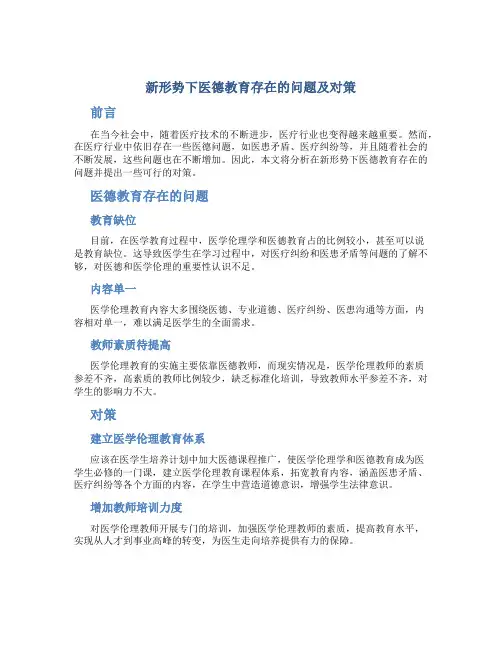 新形势下医德教育存在的问题及对策

前言

在当今社会中，随着医疗技术的不断进步，医疗行业也变得越来越重要。然而，在医疗行业中依旧存在一些医德问题，如医患矛盾、医疗纠纷等，并且随着社会的不断发展，这些问题也在不断增加。因此，本文将分析在新形势下医德教育存在的问题并提出一些可行的对策。

医德教育存在的问题

教育缺位

目前，在医学教育过程中，医学伦理学和医德教育占的比例较小，甚至可以说是教育缺位。这导致医学生在学习过程中，对医疗纠纷和医患矛盾等问题的了解不够，对医德和医学伦理的重要性认识不足。

内容单一

医学伦理教育内容大多围绕医德、专业道德、医疗纠纷、医患沟通等方面，内容相对单一，难以满足医学生的全面需求。

教师素质待提高

医学伦理教育的实施主要依靠医德教师，而现实情况是，医学伦理教师的素质参差不齐，高素质的教师比例较少，缺乏标准化培训，导致教师水平参差不齐，对学生的影响力不大。

对策

建立医学伦理教育体系

应该在医学生培养计划中加大医德课程推广，使医学伦理学和医德教育成为医学生必修的一门课，建立医学伦理教育课程体系，拓宽教育内容，涵盖医患矛盾、医疗纠纷等各个方面的内容，在学生中营造道德意识，增强学生法律意识。

增加教师培训力度

对医学伦理教师开展专门的培训，加强医学伦理教师的素质，提高教育水平，实现从人才到事业高峰的转变，为医生走向培养提供有力的保障。